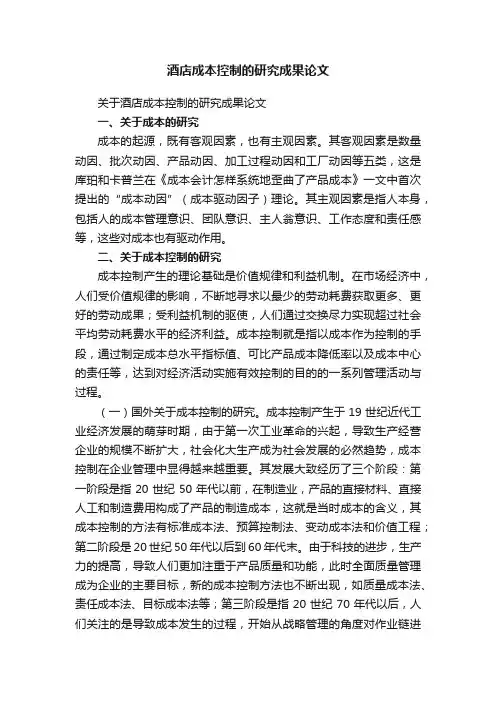 酒店成本控制的研究成果论文

关于酒店成本控制的研究成果论文

一、关于成本的研究

成本的起源，既有客观因素，也有主观因素。其客观因素是数量动因、批次动因、产品动因、加工过程动因和工厂动因等五类，这是库珀和卡普兰在《成本会计怎样系统地歪曲了产品成本》一文中首次提出的“成本动因”（成本驱动因子）理论。其主观因素是指人本身，包括人的成本管理意识、团队意识、主人翁意识、工作态度和责任感等，这些对成本也有驱动作用。

二、关于成本控制的研究

成本控制产生的理论基础是价值规律和利益机制。在市场经济中，人们受价值规律的影响，不断地寻求以最少的劳动耗费获取更多、更好的劳动成果；受利益机制的驱使，人们通过交换尽力实现超过社会平均劳动耗费水平的经济利益。成本控制就是指以成本作为控制的手段，通过制定成本总水平指标值、可比产品成本降低率以及成本中心的责任等，达到对经济活动实施有效控制的目的的一系列管理活动与过程。

（一）国外关于成本控制的研究。成本控制产生于 19 世纪近代工业经济发展的萌芽时期，由于第一次工业革命的兴起，导致生产经营企业的规模不断扩大，社会化大生产成为社会发展的必然趋势，成本控制在企业管理中显得越来越重要。其发展大致经历了三个阶段：第一阶段是指 20 世纪 50 年代以前，在制造业，产品的直接材料、直接人工和制造费用构成了产品的制造成本，这就是当时成本的含义，其成本控制的方法有标准成本法、预算控制法、变动成本法和价值工程；第二阶段是 20 世纪 50 年代以后到 60 年代末。由于科技的进步，生产力的提高，导致人们更加注重于产品质量和功能，此时全面质量管理成为企业的主要目标，新的成本控制方法也不断出现，如质量成本法、责任成本法、目标成本法等；第三阶段是指 20 世纪 70 年代以后，人们关注的是导致成本发生的过程，开始从战略管理的角度对作业链进